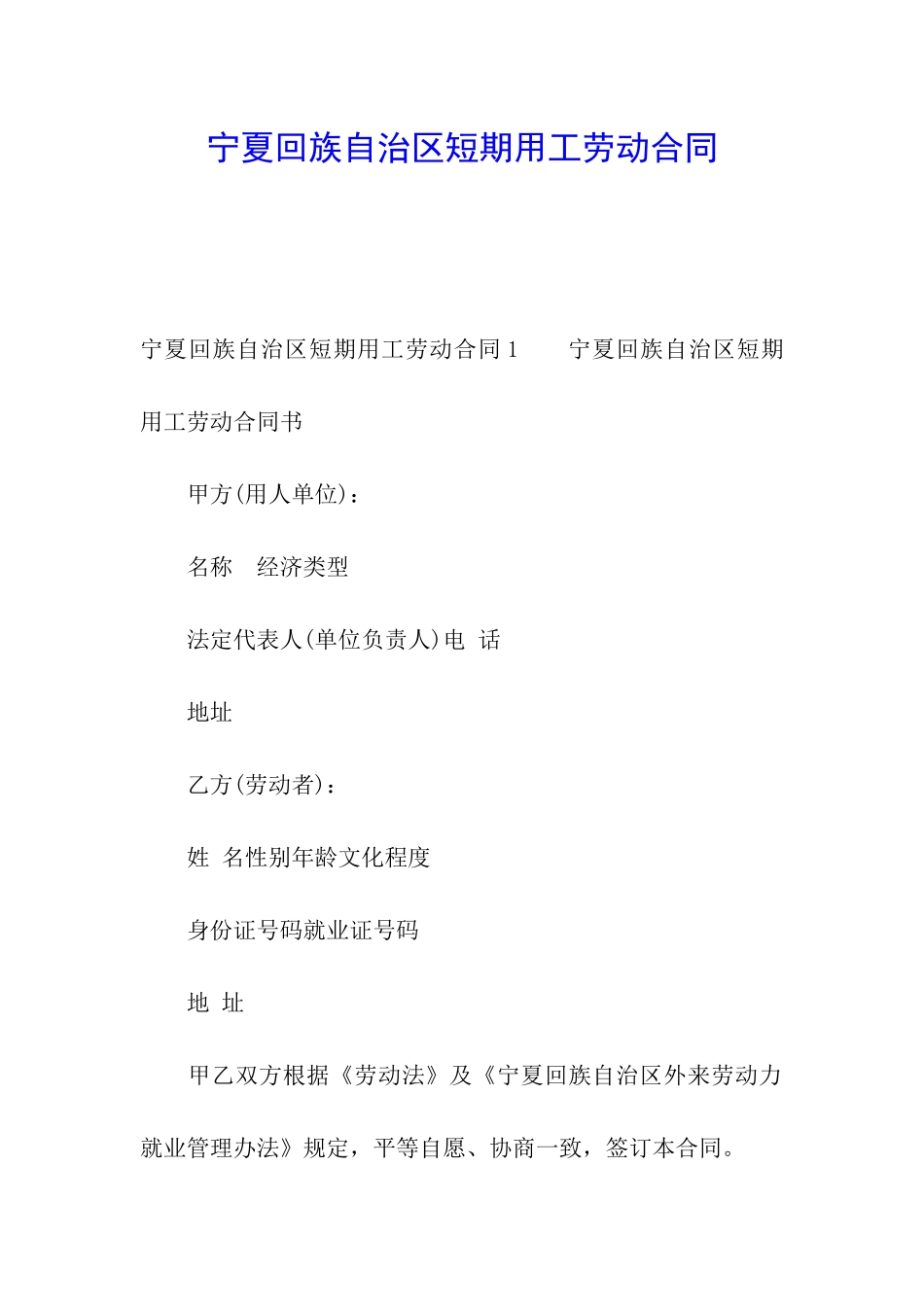 宁夏回族自治区短期用工劳动合同

宁夏回族自治区短期用工劳动合同 1　　宁夏回族自治区短期用工劳动合同书

甲方(用人单位)：

名称　经济类型

法定代表人(单位负责人)电 话

地址

乙方(劳动者)：

姓 名性别年龄文化程度

身份证号码就业证号码

地 址

甲乙双方根据《劳动法》及《宁夏回族自治区外来劳动力就业管理办法》规定，平等自愿、协商一致，签订本合同。